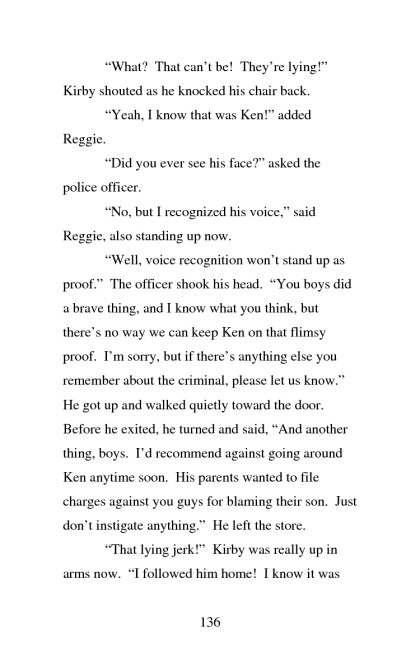 “What? That can’t be! They’re lying!” Kirby shouted as he knocked his chair back.

“Yeah, I know that was Ken!” added Reggie.

“Did you ever see his face?” asked the police officer.

“No, but I recognized his voice,” said Reggie, also standing up now.

“Well, voice recognition won’t stand up as proof.” The officer shook his head. “You boys did a brave thing, and I know what you think, but there’s no way we can keep Ken on that flimsy proof. I’m sorry, but if there’s anything else you remember about the criminal, please let us know.” He got up and walked quietly toward the door. Before he exited, he turned and said, “And another thing, boys. I’d recommend against going around Ken anytime soon. His parents wanted to file charges against you guys for blaming their son. Just don’t instigate anything.” He left the store.

“That lying jerk!” Kirby was really up in arms now. “I followed him home! I know it was

136